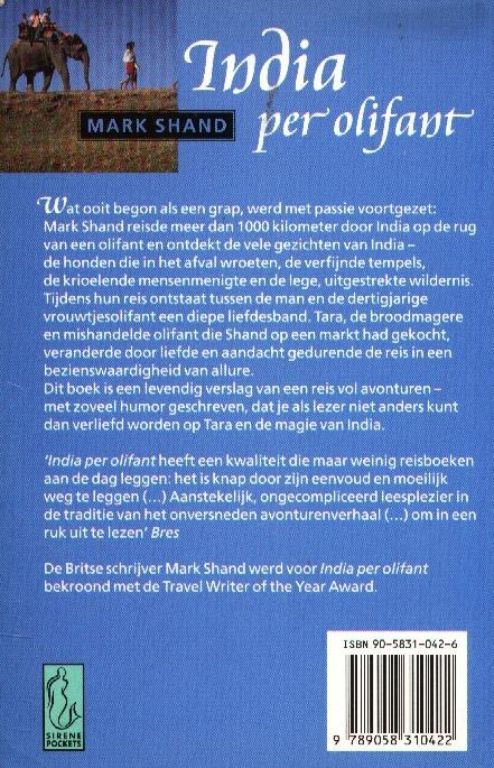 India per olifant

MARK SHAND

Wat ooit begon als een grap, werd met passie voortgezet: Mark Shand reisde meer dan 1000 kilometer door India op de rug van een olifant en ontdekt de vele gezichten van India – de honden die in het afval wroeten, de verfijnde tempels, de krioelende mensenmenigte en de lege, uitgestrekte wildernis. Tijdens hun reis ontstaat tussen de man en de dertigjarige vrouwtjesolifant een diepe liefdesband. Tara, de broodmagere en mishandelde olifant die Shand op een markt had gekocht, veranderde door liefde en aandacht gedurende de reis in een bezienswaardigheid van allure.
Dit boek is een levendig verslag van een reis vol avonturen – met zoveel humor geschreven, dat je als lezer niet anders kunt dan verliefd worden op Tara en de magie van India.

'India per olifant heeft een kwaliteit die maar weinig reisboeken aan de dag leggen: het is knap door zijn eenvoud en moeilijk weg te leggen (...) Aanstekelijk, ongecompliceerd leesplezier in de traditie van het onversneden avonturenverhaal (...) om in een ruk uit te lezen' Bres

De Britse schrijver Mark Shand werd voor India per olifant bekroond met de Travel Writer of the Year Award.

SIRENE POCKETS

ISBN 90-5831-042-6

9 789058 310422